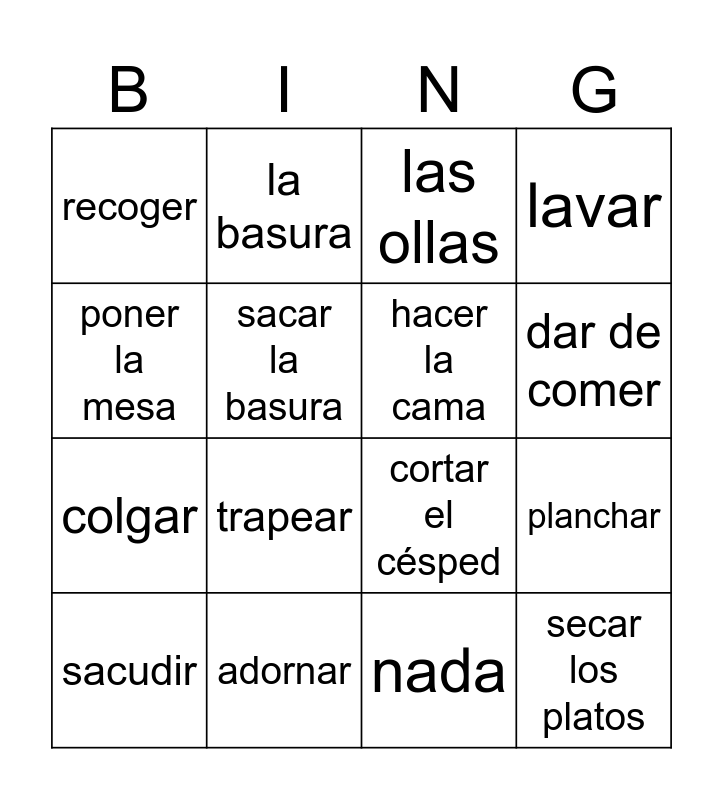 | B | I | N | G |
|---|---|---|---|
| recoger | la basura | las ollas | lavar |
| poner la mesa | sacar la basura | hacer la cama | dar de comer |
| colgar | trapear | cortar el césped | planchar |
| sacudir | adornar | nada | secar los platos |